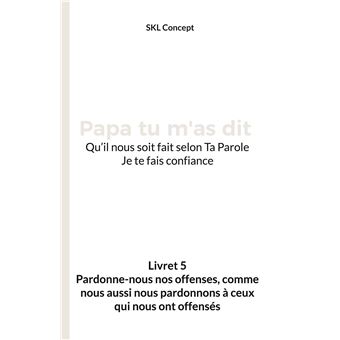 SKL Concept

Papa tu m'as dit
Qu'il nous soit fait selon Ta Parole
Je te fais confiance

Livret 5
Pardonne-nous nos offenses, comme nous aussi nous pardonnons à ceux qui nous ont offensés